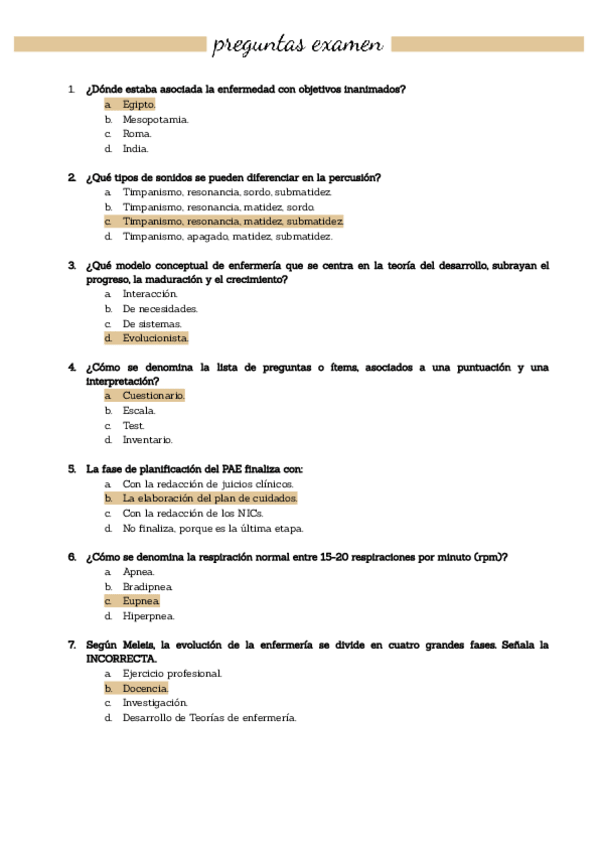 preguntas examen

1. ¿Dónde estaba asociada la enfermedad con objetivos inanimados?
a. Egipto.
b. Mesopotamia.
c. Roma.
d. India.

2. ¿Qué tipos de sonidos se pueden diferenciar en la percusión?
a. Timpanismo, resonancia, sordo, submatidez.
b. Timpanismo, resonancia, matidez, sordo.
c. Timpanismo, resonancia, matidez, submatidez.
d. Timpanismo, apagado, matidez, submatidez.

3. ¿Qué modelo conceptual de enfermería que se centra en la teoría del desarrollo, subrayan el progreso, la maduración y el crecimiento?
a. Interacción.
b. De necesidades.
c. De sistemas.
d. Evolucionista.

4. ¿Cómo se denomina la lista de preguntas o ítems, asociados a una puntuación y una interpretación?
a. Cuestionario.
b. Escala.
c. Test.
d. Inventario.

5. La fase de planificación del PAE finaliza con:
a. Con la redacción de juicios clínicos.
b. La elaboración del plan de cuidados.
c. Con la redacción de los NICs.
d. No finaliza, porque es la última etapa.

6. ¿Cómo se denomina la respiración normal entre 15-20 respiraciones por minuto (rpm)?
a. Apnea.
b. Bradipnea.
c. Eupnea.
d. Hiperpnea.

7. Según Meleis, la evolución de la enfermería se divide en cuatro grandes fases. Señala la INCORRECTA.
a. Ejercicio profesional.
b. Docencia.
c. Investigación.
d. Desarrollo de Teorías de enfermería.